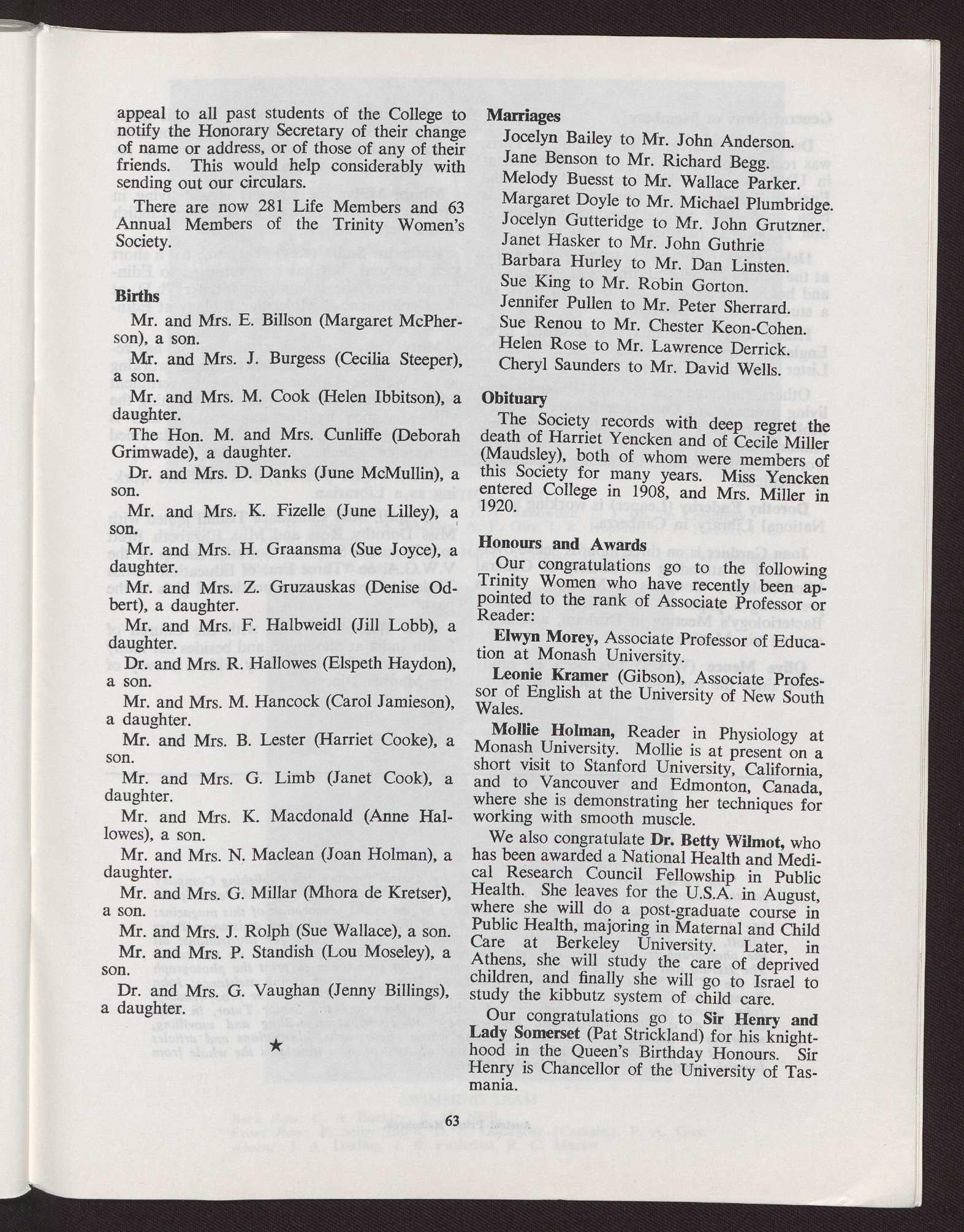 appeal to all past students of the College to notify the Honorary Secretary of their change of name or address, or of those of any of their friends. This would help considerably with sending out our circulars.

There are now 281 Life Members and 63 Annual Members of the Trinity Women's Society.

Births

Mr. and Mrs. E. Billson (Margaret McPherson), a son.

Mr. and Mrs. J. Burgess (Cecilia Steeper), a son.

Mr. and Mrs. M. Cook (Helen Ibbitson), a daughter.

The Hon. M. and Mrs. Cunliffe (Deborah Grimwade), a daughter.

Dr. and Mrs. D. Danks (June McMullin), a son.

Mr. and Mrs. K. Fizelle (June Lilley), a son.

Mr. and Mrs. H. Graansma (Sue Joyce), a daughter.

Mr. and Mrs. Z. Gruzauskas (Denise Odbert), a daughter.

Mr. and Mrs. F. Halbweidl (Jill Lobb), a daughter.

Dr. and Mrs. R. Hallowes (Elspeth Haydon), a son.

Mr. and Mrs. M. Hancock (Carol Jamieson), a daughter.

Mr. and Mrs. B. Lester (Harriet Cooke), a son.

Mr. and Mrs. G. Limb (Janet Cook), a daughter.

Mr. and Mrs. K. Macdonald (Anne Hallowes), a son.

Mr. and Mrs. N. Maclean (Joan Holman), a daughter.

Mr. and Mrs. G. Millar (Mhora de Kretser), a son.

Mr. and Mrs. J. Rolph (Sue Wallace), a son.

Mr. and Mrs. P. Standish (Lou Moseley), a son.

Dr. and Mrs. G. Vaughan (Jenny Billings), a daughter.

★

Marriages

Jocelyn Bailey to Mr. John Anderson.
Jane Benson to Mr. Richard Begg.
Melody Buesst to Mr. Wallace Parker.
Margaret Doyle to Mr. Michael Plumbridge.
Jocelyn Gutteridge to Mr. John Grutzner.
Janet Hasker to Mr. John Guthrie
Barbara Hurley to Mr. Dan Linsten.
Sue King to Mr. Robin Gorton.
Jennifer Pullen to Mr. Peter Sherrard.
Sue Renou to Mr. Chester Keon-Cohen.
Helen Rose to Mr. Lawrence Derrick.
Cheryl Saunders to Mr. David Wells.

Obituary

The Society records with deep regret the death of Harriet Yencken and of Cecile Miller (Maudsley), both of whom were members of this Society for many years. Miss Yencken entered College in 1908, and Mrs. Miller in 1920.

Honours and Awards

Our congratulations go to the following Trinity Women who have recently been appointed to the rank of Associate Professor or Reader:

Elwyn Morey, Associate Professor of Education at Monash University.

Leonie Kramer (Gibson), Associate Professor of English at the University of New South Wales.

Mollie Holman, Reader in Physiology at Monash University. Mollie is at present on a short visit to Stanford University, California, and to Vancouver and Edmonton, Canada, where she is demonstrating her techniques for working with smooth muscle.

We also congratulate Dr. Betty Wilmot, who has been awarded a National Health and Medical Research Council Fellowship in Public Health. She leaves for the U.S.A. in August, where she will do a post-graduate course in Public Health, majoring in Maternal and Child Care at Berkeley University. Later, in Athens, she will study the care of deprived children, and finally she will go to Israel to study the kibbutz system of child care.

Our congratulations go to Sir Henry and Lady Somerset (Pat Strickland) for his knighthood in the Queen's Birthday Honours. Sir Henry is Chancellor of the University of Tasmania.

63